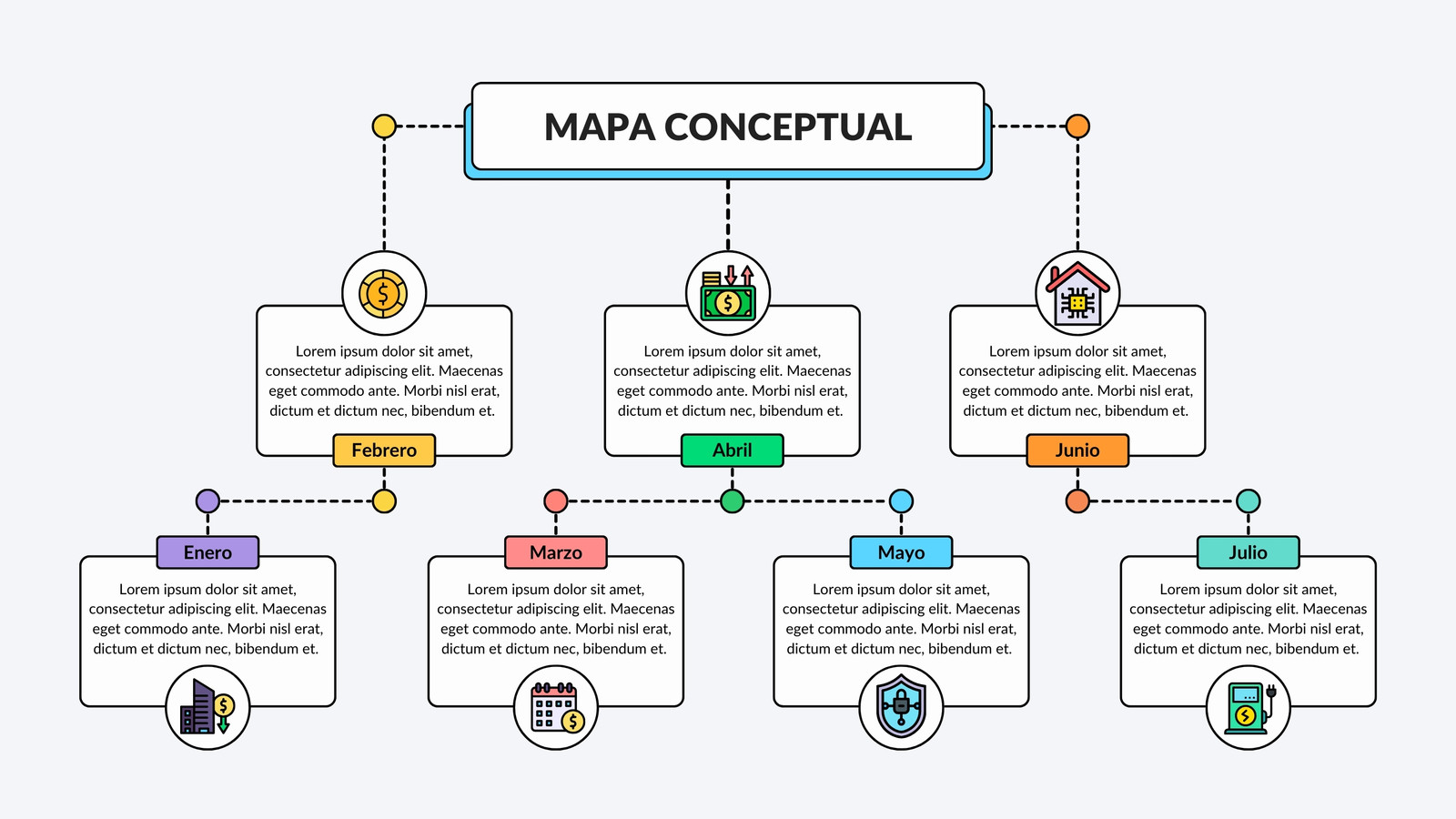 MAPA CONCEPTUAL

Lorem ipsum dolor sit amet, consectetur adipiscing elit. Maecenas eget commodo ante. Morbi nisl erat, dictum et dictum nec, bibendum et.

Febrero

Lorem ipsum dolor sit amet, consectetur adipiscing elit. Maecenas eget commodo ante. Morbi nisl erat, dictum et dictum nec, bibendum et.

Abril

Lorem ipsum dolor sit amet, consectetur adipiscing elit. Maecenas eget commodo ante. Morbi nisl erat, dictum et dictum nec, bibendum et.

Junio

Enero

Lorem ipsum dolor sit amet, consectetur adipiscing elit. Maecenas eget commodo ante. Morbi nisl erat, dictum et dictum nec, bibendum et.

Marzo

Lorem ipsum dolor sit amet, consectetur adipiscing elit. Maecenas eget commodo ante. Morbi nisl erat, dictum et dictum nec, bibendum et.

Mayo

Lorem ipsum dolor sit amet, consectetur adipiscing elit. Maecenas eget commodo ante. Morbi nisl erat, dictum et dictum nec, bibendum et.

Julio

Lorem ipsum dolor sit amet, consectetur adipiscing elit. Maecenas eget commodo ante. Morbi nisl erat, dictum et dictum nec, bibendum et.